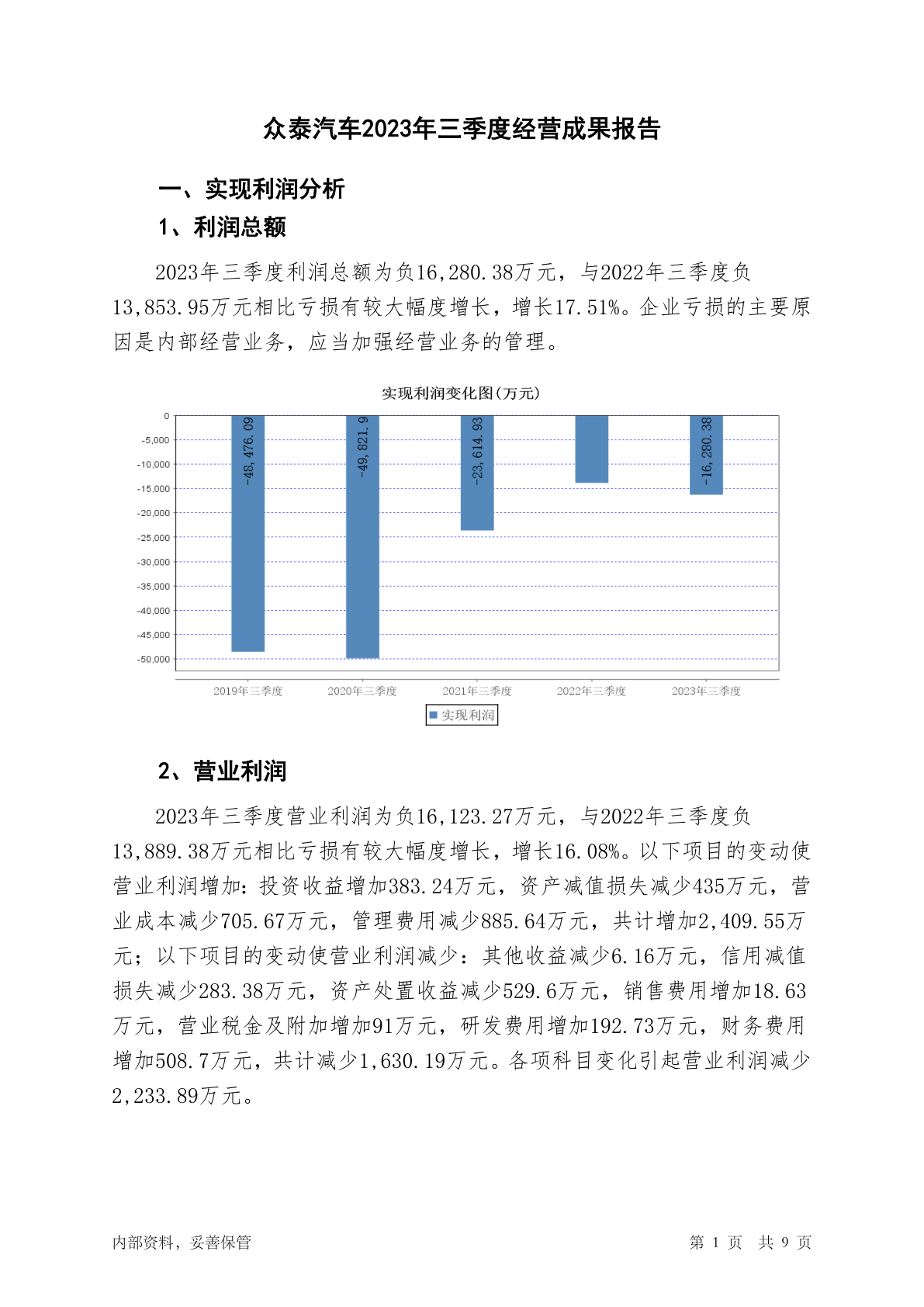 众泰汽车2023年三季度经营成果报告

一、实现利润分析

1、利润总额

2023年三季度利润总额为负16,280.38万元，与2022年三季度负13,853.95万元相比亏损有较大幅度增长，增长17.51%。企业亏损的主要原因是内部经营业务，应当加强经营业务的管理。

实现利润变化图(万元)

0
-5,000
-10,000
-15,000
-20,000
-25,000
-30,000
-35,000
-40,000
-45,000
-50,000

-48,476.09
-49,821.9
-23,614.93
-16,280.38

2019年三季度
2020年三季度
2021年三季度
2022年三季度
2023年三季度

实现利润

2、营业利润

2023年三季度营业利润为负16,123.27万元，与2022年三季度负13,889.38万元相比亏损有较大幅度增长，增长16.08%。以下项目的变动使营业利润增加：投资收益增加383.24万元，资产减值损失减少435万元，营业成本减少705.67万元，管理费用减少885.64万元，共计增加2,409.55万元；以下项目的变动使营业利润减少：其他收益减少6.16万元，信用减值损失减少283.38万元，资产处置收益减少529.6万元，销售费用增加18.63万元，营业税金及附加增加91万元，研发费用增加192.73万元，财务费用增加508.7万元，共计减少1,630.19万元。各项科目变化引起营业利润减少2,233.89万元。

内部资料，妥善保管

第 1 页 共 9 页